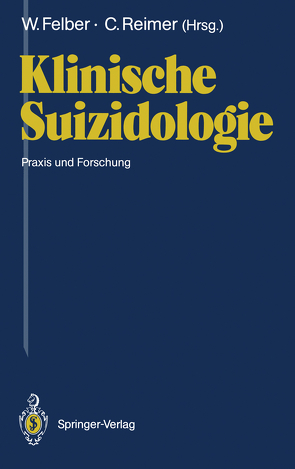 W. Felber · C. Reimer (Hrsg.)

Klinische Suizidologie

Praxis und Forschung

Springer-Verlag